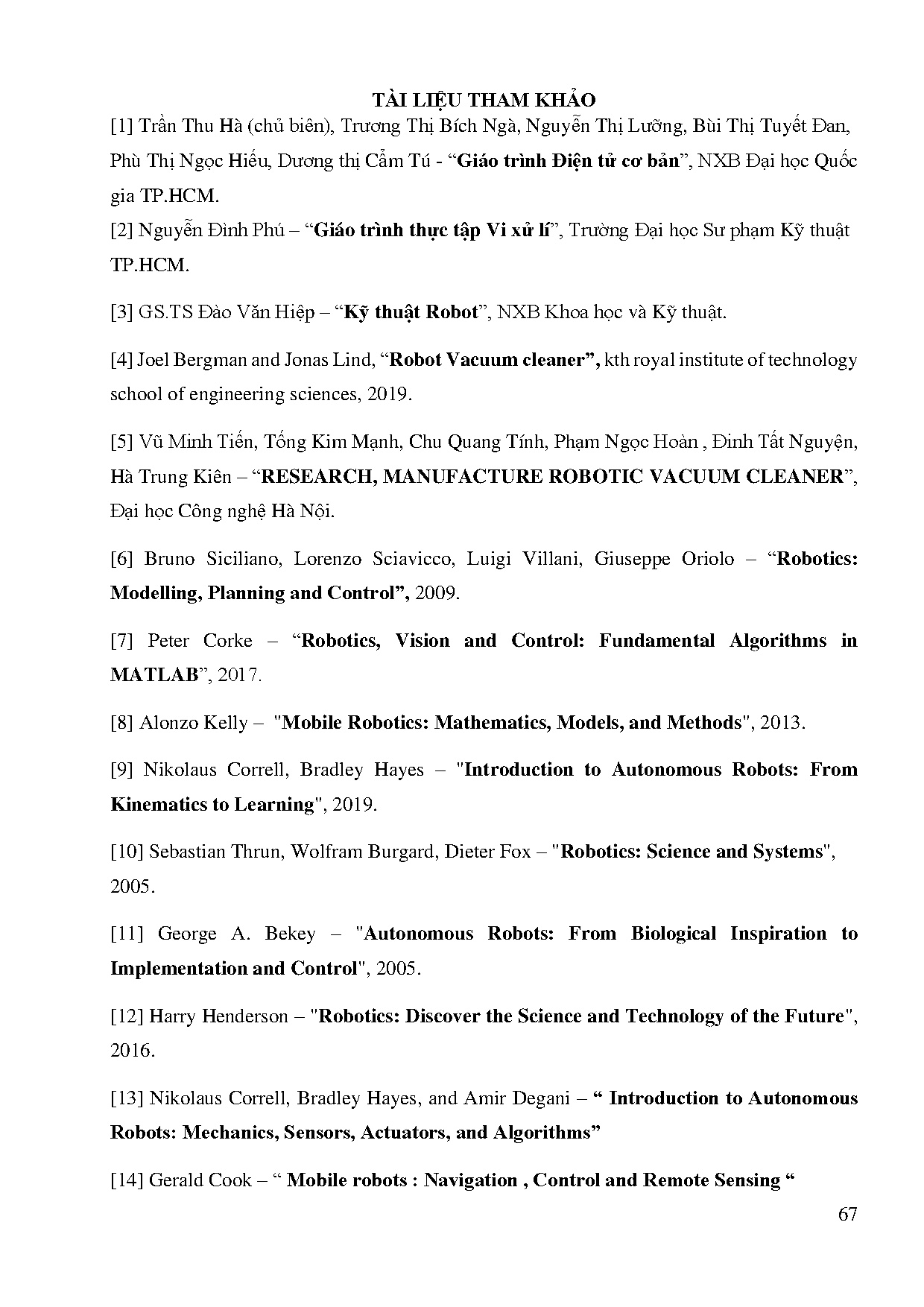 TÀI LIỆU THAM KHẢO

[1] Trần Thu Hà (chủ biên), Trương Thị Bích Ngà, Nguyễn Thị Lưỡng, Bùi Thị Tuyết Đan, Phù Thị Ngọc Hiếu, Dương thị Cẩm Tú - “Giáo trình Điện tử cơ bản”, NXB Đại học Quốc gia TP.HCM.

[2] Nguyễn Đình Phú – “Giáo trình thực tập Vi xử lí”, Trường Đại học Sư phạm Kỹ thuật TP.HCM.

[3] GS.TS Đào Văn Hiệp – “Kỹ thuật Robot”, NXB Khoa học và Kỹ thuật.

[4] Joel Bergman and Jonas Lind, “Robot Vacuum cleaner”, kth royal institute of technology school of engineering sciences, 2019.

[5] Vũ Minh Tiến, Tống Kim Mạnh, Chu Quang Tính, Phạm Ngọc Hoàn , Đinh Tất Nguyện, Hà Trung Kiên – “RESEARCH, MANUFACTURE ROBOTIC VACUUM CLEANER”, Đại học Công nghệ Hà Nội.

[6] Bruno Siciliano, Lorenzo Sciavicco, Luigi Villani, Giuseppe Oriolo – “Robotics: Modelling, Planning and Control”, 2009.

[7] Peter Corke – “Robotics, Vision and Control: Fundamental Algorithms in MATLAB”, 2017.

[8] Alonzo Kelly – "Mobile Robotics: Mathematics, Models, and Methods", 2013.

[9] Nikolaus Correll, Bradley Hayes – "Introduction to Autonomous Robots: From Kinematics to Learning", 2019.

[10] Sebastian Thrun, Wolfram Burgard, Dieter Fox – "Robotics: Science and Systems", 2005.

[11] George A. Bekey – "Autonomous Robots: From Biological Inspiration to Implementation and Control", 2005.

[12] Harry Henderson – "Robotics: Discover the Science and Technology of the Future", 2016.

[13] Nikolaus Correll, Bradley Hayes, and Amir Degani – “ Introduction to Autonomous Robots: Mechanics, Sensors, Actuators, and Algorithms”

[14] Gerald Cook – “ Mobile robots : Navigation , Control and Remote Sensing “

67